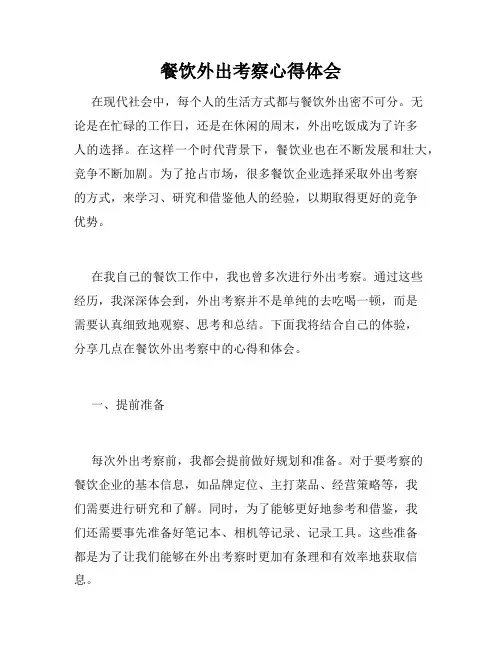 餐饮外出考察心得体会

在现代社会中，每个人的生活方式都与餐饮外出密不可分。无论是在忙碌的工作日，还是在休闲的周末，外出吃饭成为了许多人的选择。在这样一个时代背景下，餐饮业也在不断发展和壮大，竞争不断加剧。为了抢占市场，很多餐饮企业选择采取外出考察的方式，来学习、研究和借鉴他人的经验，以期取得更好的竞争优势。

在我自己的餐饮工作中，我也曾多次进行外出考察。通过这些经历，我深深体会到，外出考察并不是单纯的去吃喝一顿，而是需要认真细致地观察、思考和总结。下面我将结合自己的体验，分享几点在餐饮外出考察中的心得和体会。

一、提前准备

每次外出考察前，我都会提前做好规划和准备。对于要考察的餐饮企业的基本信息，如品牌定位、主打菜品、经营策略等，我们需要进行研究和了解。同时，为了能够更好地参考和借鉴，我们还需要事先准备好笔记本、相机等记录、记录工具。这些准备都是为了让我们能够在外出考察时更加有条理和有效率地获取信息。